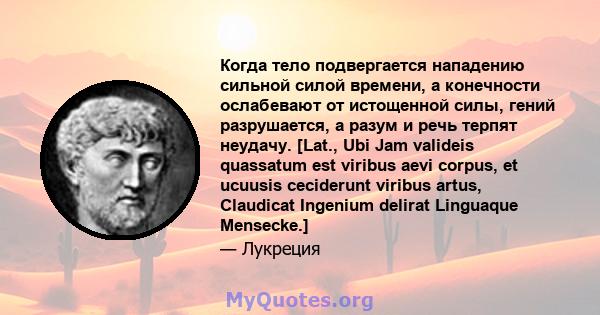 Когда тело подвергается нападению сильной силой времени, а конечности ослабевают от истощенной силы, гений разрушается, а разум и речь терпят неудачу. [Lat., Ubi Jam valideis quassatum est viribus aevi corpus, et ucuusis ceciderunt viribus artus, Claudicat Ingenium delirat Linguaque Mensecke.]

— Лукреция

MyQuotes.org